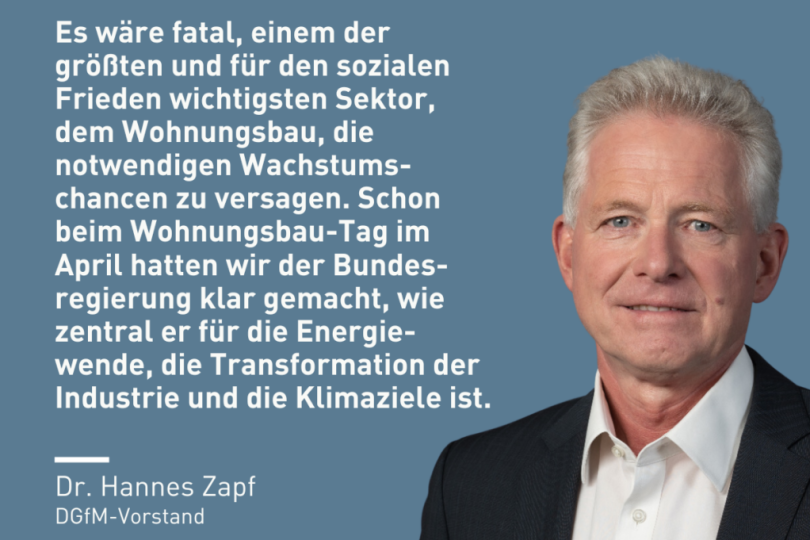 Es wäre fatal, einem der größten und für den sozialen Frieden wichtigsten Sektor, dem Wohnungsbau, die notwendigen Wachstumschancen zu versagen. Schon beim Wohnungsbau-Tag im April hatten wir der Bundesregierung klar gemacht, wie zentral er für die Energiewende, die Transformation der Industrie und die Klimaziele ist.

Dr. Hannes Zapf
DGfM-Vorstand